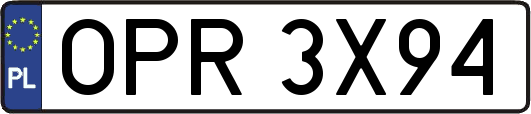 PL
OPR 3X94